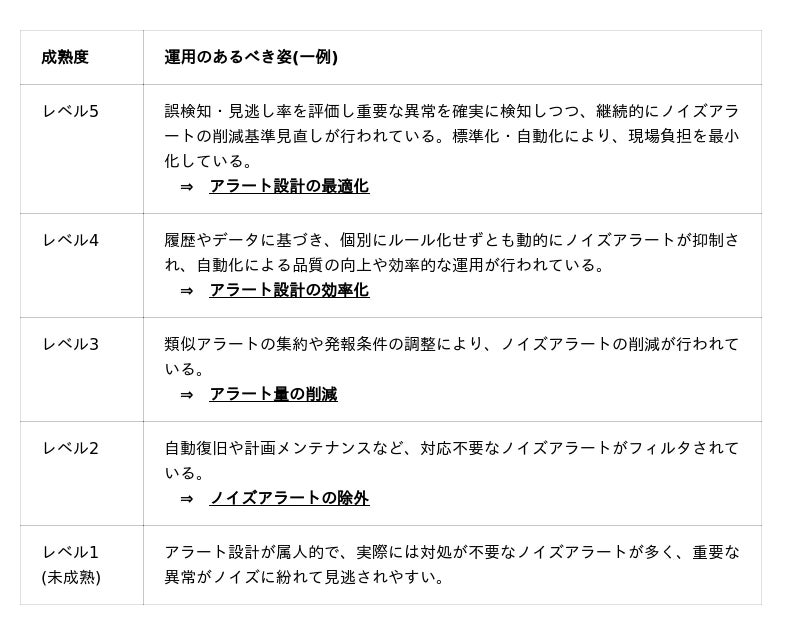 | 成熟度 | 運用のあるべき姿(一例) |
|---|---|
| レベル5 | 誤検知・見逃し率を評価し重要な異常を確実に検知しつつ、継続的にノイズアラートの削減基準見直しが行われている。標準化・自動化により、現場負担を最小化している。 ⇒ アラート設計の最適化 |
| レベル4 | 履歴やデータに基づき、個別にルール化せずとも動的にノイズアラートが抑制され、自動化による品質の向上や効率的な運用が行われている。 ⇒ アラート設計の効率化 |
| レベル3 | 類似アラートの集約や発報条件の調整により、ノイズアラートの削減が行われている。 ⇒ アラート量の削減 |
| レベル2 | 自動復旧や計画メンテナンスなど、対応不要なノイズアラートがフィルタされている。 ⇒ ノイズアラートの除外 |
| レベル1 (未成熟) | アラート設計が属人的で、実際には対処が不要なノイズアラートが多く、重要な異常がノイズに紛れて見逃されやすい。 |